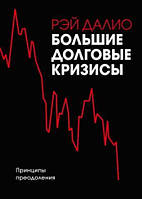 РЭЙ ДАЛИО
БОЛЬШИЕ ДОЛГОВЫЕ КРИЗИСЫ

Принципы преодоления